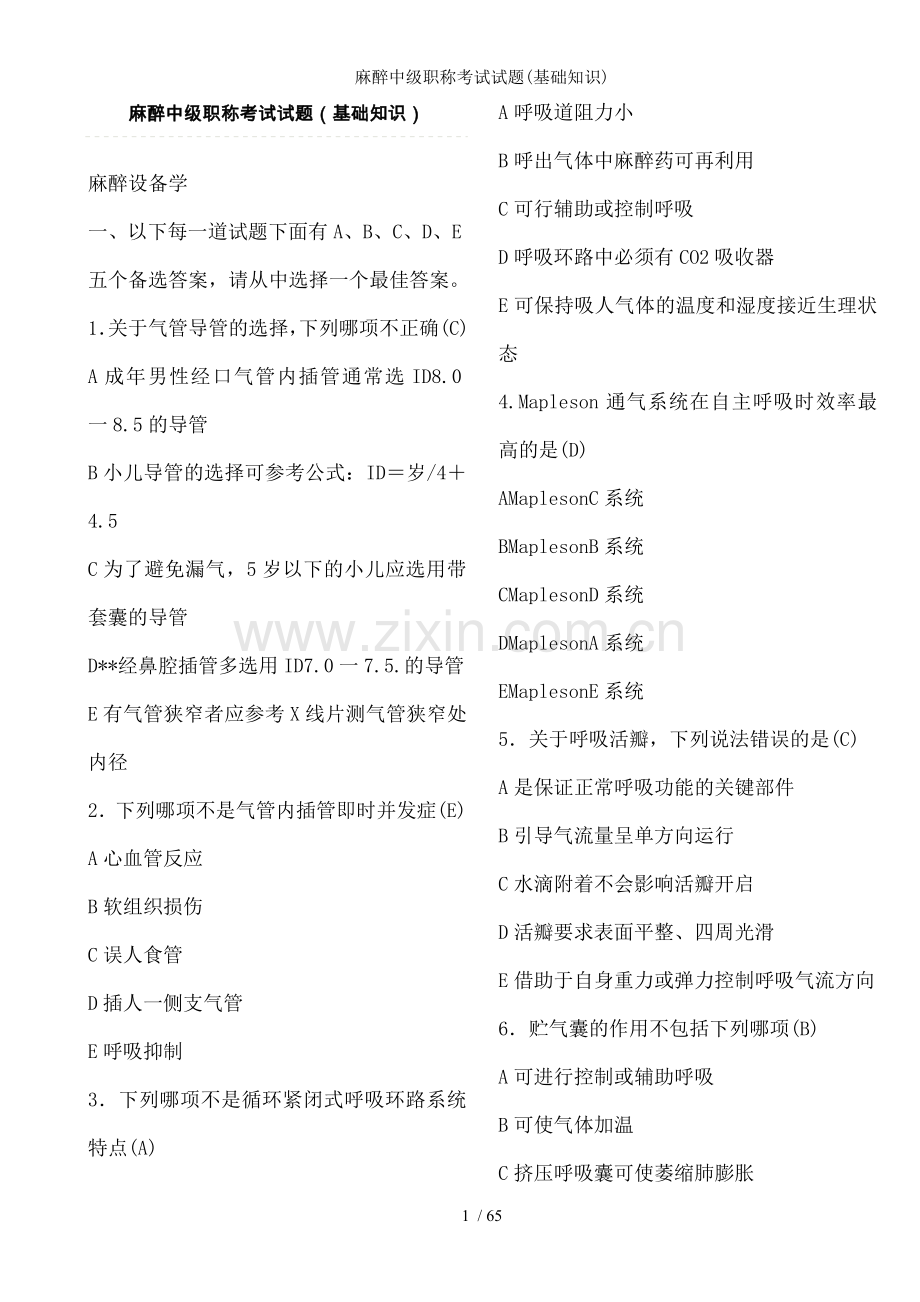 麻醉中级职称考试试题(基础知识)

麻醉中级职称考试试题（基础知识）

麻醉设备学

一、以下每一道试题下面有 A、B、C、D、E 五个备选答案，请从中选择一个最佳答案。

1.关于气管导管的选择,下列哪项不正确(C)

A 成年男性经口气管内插管通常选 ID8.0 一 8.5 的导管

B 小儿导管的选择可参考公式：ID＝岁/4＋4.5

C 为了避免漏气，5 岁以下的小儿应选用带套囊的导管

D**经鼻腔插管多选用 ID7.0 一 7.5.的导管

E 有气管狭窄者应参考 X 线片测气管狭窄处内径

2．下列哪项不是气管内插管即时并发症(E)

A 心血管反应

B 软组织损伤

C 误人食管

D 插人一侧支气管

E 呼吸抑制

3．下列哪项不是循环紧闭式呼吸环路系统特点(A)

A 呼吸道阻力小

B 呼出气体中麻醉药可再利用

C 可行辅助或控制呼吸

D 呼吸环路中必须有 CO2 吸收器

E 可保持吸人气体的温度和湿度接近生理状态

4.Mapleson 通气系统在自主呼吸时效率最高的是(D)

AMaplesonC 系统

BMaplesonB 系统

CMaplesonD 系统

DMaplesonA 系统

EMaplesonE 系统

5．关于呼吸活瓣，下列说法错误的是(C)

A 是保证正常呼吸功能的关键部件

B 引导气流量呈单方向运行

C 水滴附着不会影响活瓣开启

D 活瓣要求表面平整、四周光滑

E 借助于自身重力或弹力控制呼吸气流方向

6．贮气囊的作用不包括下列哪项(B)

A 可进行控制或辅助呼吸

B 可使气体加温

C 挤压呼吸囊可使萎缩肺膨胀

www.zixin.com.cn

1 / 65